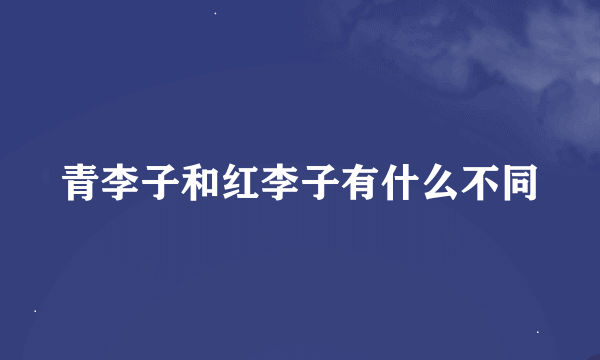 青李子和红李子有什么不同